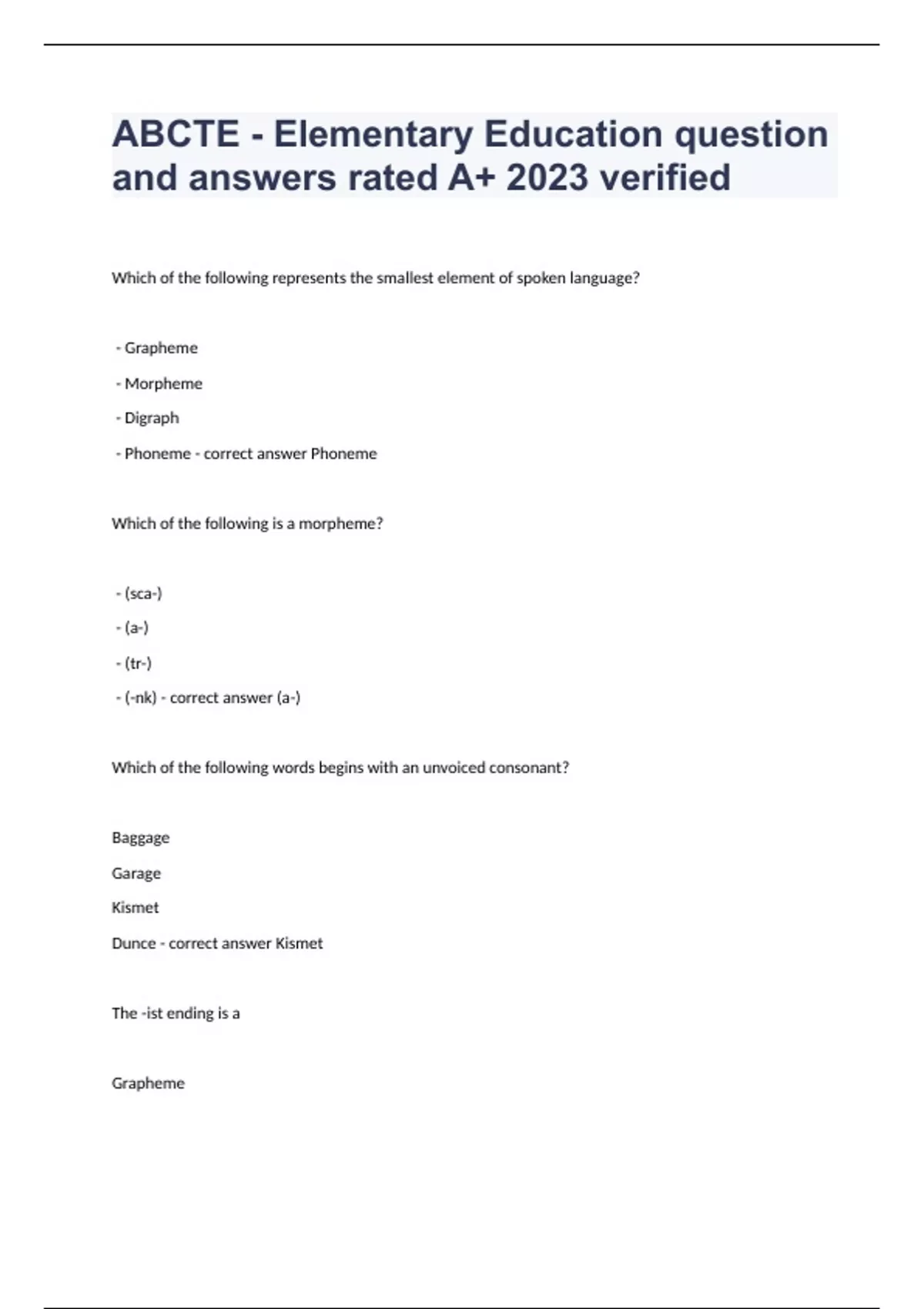 ABCTE - Elementary Education question and answers rated A+ 2023 verified

Which of the following represents the smallest element of spoken language?

- Grapheme

- Morpheme

- Digraph

- Phoneme - correct answer Phoneme

Which of the following is a morpheme?

- (sca-)

- (a-)

- (tr-)

- (-nk) - correct answer (a-)

Which of the following words begins with an unvoiced consonant?

Baggage

Garage

Kismet

Dunce - correct answer Kismet

The -ist ending is a

Grapheme